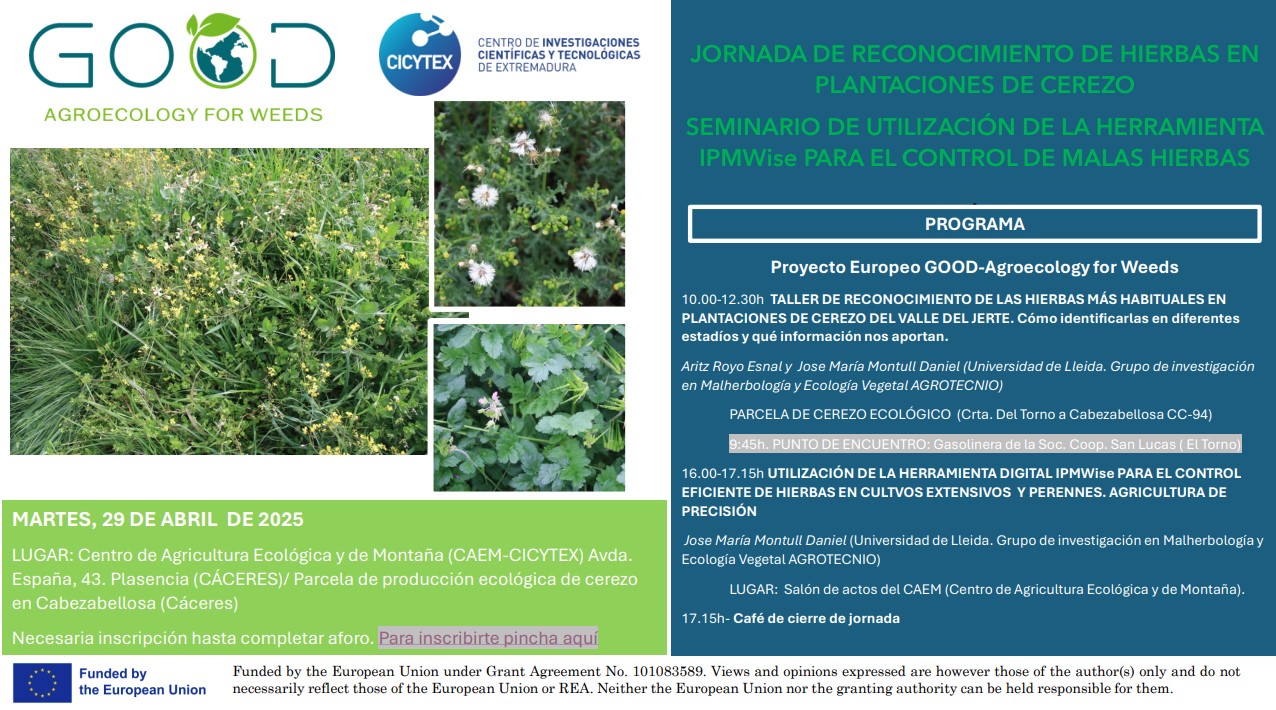 GOOD
AGROECOLOGY FOR WEEDS

CICYTEX
CENTRO DE INVESTIGACIONES CIENTÍFICAS Y TECNOLÓGICAS DE EXTREMADURA

MARTES, 29 DE ABRIL DE 2025

LUGAR: Centro de Agricultura Ecológica y de Montaña (CAEM-CICYTEX) Avda. España, 43. Plasencia (CÁCERES)/ Parcela de producción ecológica de cerezo en Cabezabellosa (Cáceres)

Necesaria inscripción hasta completar aforo. Para inscribirte pincha aquí

JORNADA DE RECONOCIMIENTO DE HIERBAS EN PLANTACIONES DE CEREZO

SEMINARIO DE UTILIZACIÓN DE LA HERRAMIENTA IPMWise PARA EL CONTROL DE MALAS HIERBAS

PROGRAMA

Proyecto Europeo GOOD-Agroecology for Weeds

10.00-12.30h TALLER DE RECONOCIMIENTO DE LAS HIERBAS MÁS HABITUALES EN PLANTACIONES DE CEREZO DEL VALLE DEL JERTE. Cómo identificarlas en diferentes estadíos y qué información nos aportan.

Aritz Royo Esnal y Jose María Montull Daniel (Universidad de Lleida. Grupo de investigación en Malherbología y Ecología Vegetal AGROTECNIO)

PARCELA DE CEREZO ECOLÓGICO (Crta. Del Torno a Cabezabellosa CC-94)

9:45h. PUNTO DE ENCUENTRO: Gasolinera de la Soc. Coop. San Lucas ( El Torno)

16.00-17.15h UTILIZACIÓN DE LA HERRAMIENTA DIGITAL IPMWise PARA EL CONTROL EFICIENTE DE HIERBAS EN CULTVOS EXTENSIVOS Y PERENNES. AGRICULTURA DE PRECISIÓN

Jose María Montull Daniel (Universidad de Lleida. Grupo de investigación en Malherbología y Ecología Vegetal AGROTECNIO)

LUGAR: Salón de actos del CAEM (Centro de Agricultura Ecológica y de Montaña).

17.15h- Café de cierre de jornada

Funded by the European Union

Funded by the European Union under Grant Agreement No. 101083589. Views and opinions expressed are however those of the author(s) only and do not necessarily reflect those of the European Union or REA. Neither the European Union nor the granting authority can be held responsible for them.